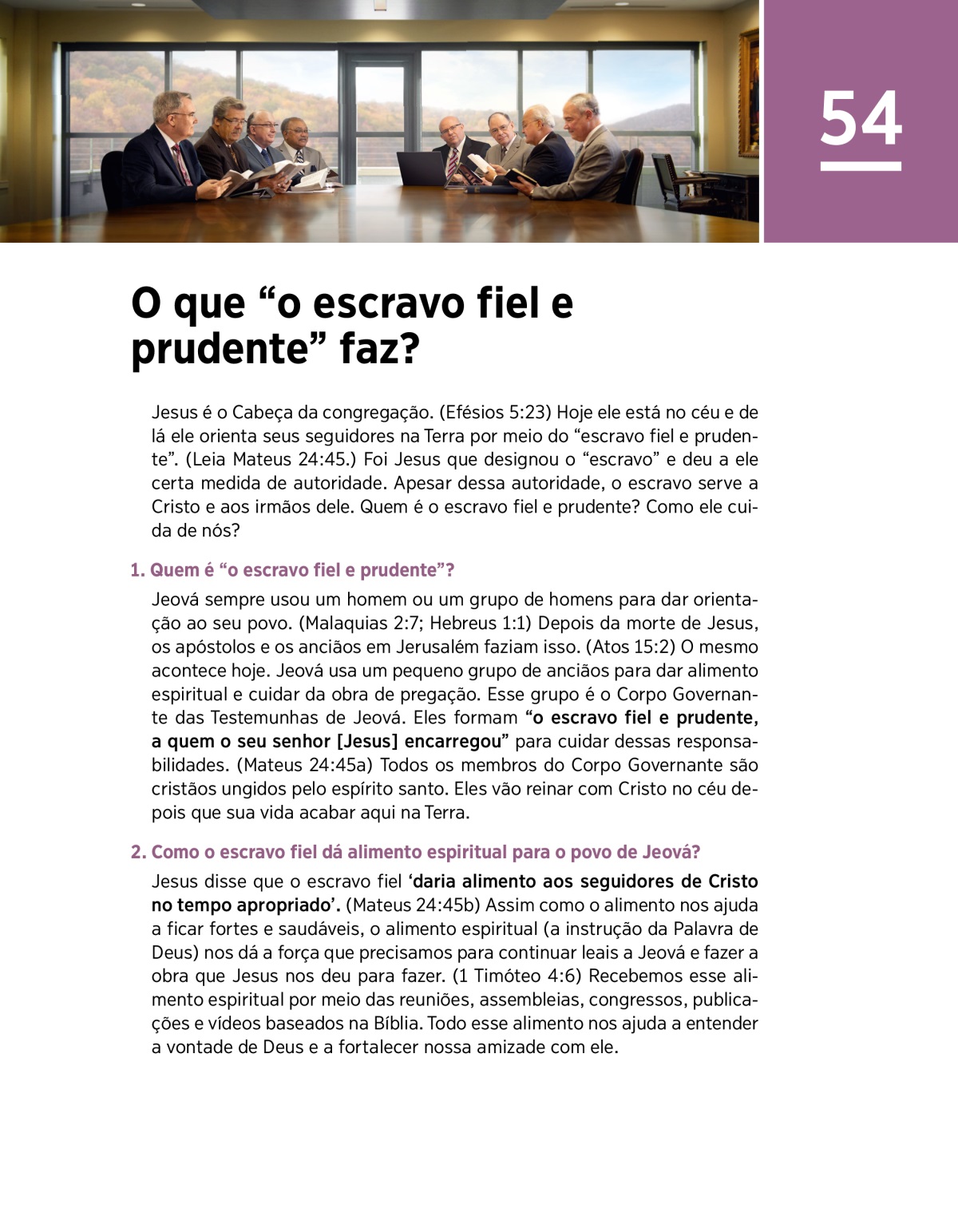 54

O que “o escravo fiel e prudente” faz?

Jesus é o Cabeça da congregação. (Efésios 5:23) Hoje ele está no céu e de lá ele orienta seus seguidores na Terra por meio do “escravo fiel e prudente”. (Leia Mateus 24:45.) Foi Jesus que designou o “escravo” e deu a ele certa medida de autoridade. Apesar dessa autoridade, o escravo serve a Cristo e aos irmãos dele. Quem é o escravo fiel e prudente? Como ele cuida de nós?

1. Quem é “o escravo fiel e prudente”?

Jeová sempre usou um homem ou um grupo de homens para dar orientação ao seu povo. (Malaquias 2:7; Hebreus 1:1) Depois da morte de Jesus, os apóstolos e os anciãos em Jerusalém faziam isso. (Atos 15:2) O mesmo acontece hoje. Jeová usa um pequeno grupo de anciãos para dar alimento espiritual e cuidar da obra de pregação. Esse grupo é o Corpo Governante das Testemunhas de Jeová. Eles formam “o escravo fiel e prudente, a quem o seu senhor [Jesus] encarregou” para cuidar dessas responsabilidades. (Mateus 24:45a) Todos os membros do Corpo Governante são cristãos ungidos pelo espírito santo. Eles vão reinar com Cristo no céu depois que sua vida acabar aqui na Terra.

2. Como o escravo fiel dá alimento espiritual para o povo de Jeová?

Jesus disse que o escravo fiel ‘daria alimento aos seguidores de Cristo no tempo apropriado’. (Mateus 24:45b) Assim como o alimento nos ajuda a ficar fortes e saudáveis, o alimento espiritual (a instrução da Palavra de Deus) nos dá a força que precisamos para continuar leais a Jeová e fazer a obra que Jesus nos deu para fazer. (1 Timóteo 4:6) Recebemos esse alimento espiritual por meio das reuniões, assembleias, congressos, publicações e vídeos baseados na Bíblia. Todo esse alimento nos ajuda a entender a vontade de Deus e a fortalecer nossa amizade com ele.